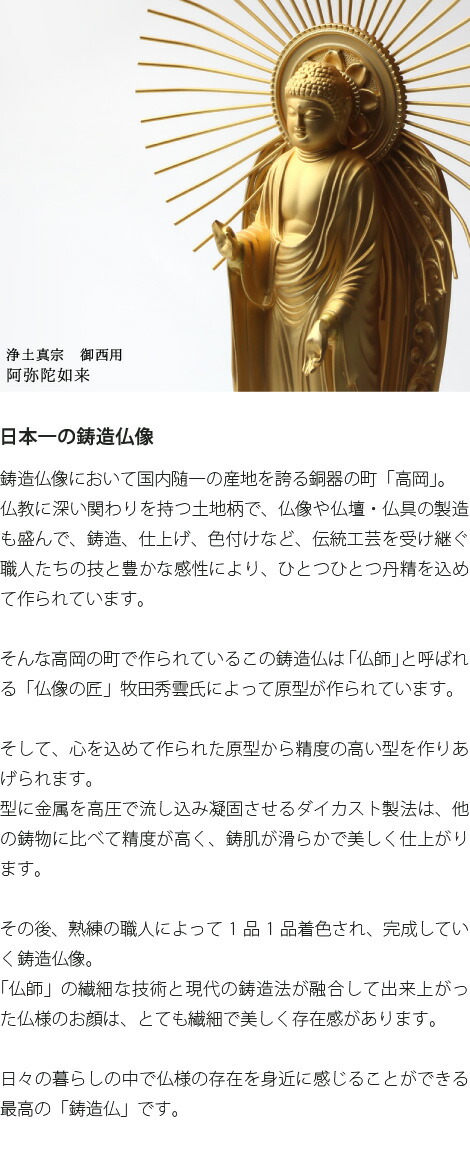 浄土真宗　御西用
阿弥陀如来

日本一の鋳造仏像

鋳造仏像において国内随一の産地を誇る銅器の町「高岡」。仏教に深い関わりを持つ土地柄で、仏像や仏壇・仏具の製造も盛んで、鋳造、仕上げ、色付けなど、伝統工芸を受け継ぐ職人たちの技と豊かな感性により、ひとつひとつ丹精を込めて作られています。

そんな高岡の町で作られているこの鋳造仏は「仏師」と呼ばれる「仏像の匠」牧田秀雲氏によって原型が作られています。

そして、心を込めて作られた原型から精度の高い型を作りあげられます。
型に金属を高圧で流し込み凝固させるダイカスト製法は、他の鋳物に比べて精度が高く、鋳肌が滑らかで美しく仕上がります。

その後、熟練の職人によって１品１品着色され、完成していく鋳造仏像。
「仏師」の繊細な技術と現代の鋳造法が融合して出来上がった仏様のお顔は、とても繊細で美しく存在感があります。

日々の暮らしの中で仏様の存在を身近に感じることができる最高の「鋳造仏」です。